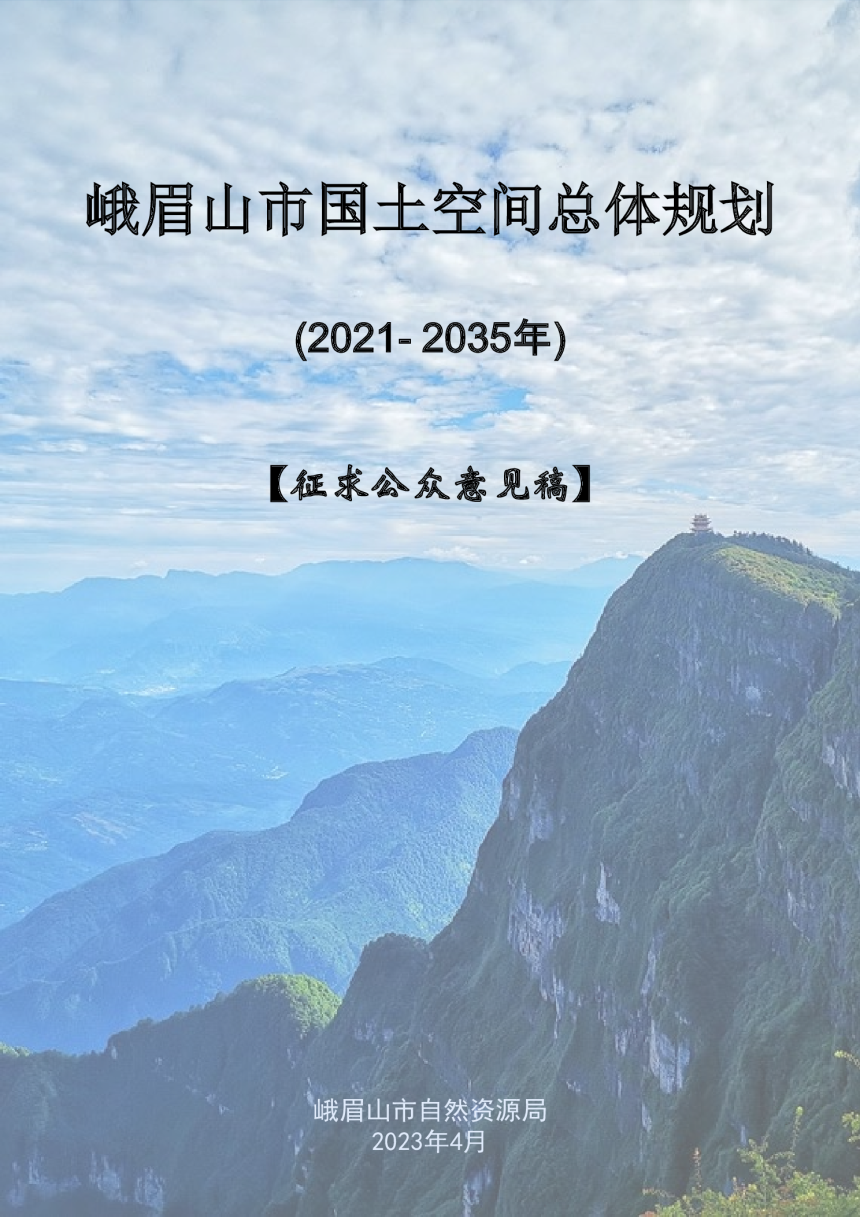 峨眉山市国土空间总体规划

(2021- 2035年)

【征求公众意见稿】

峨眉山市自然资源局
2023年4月